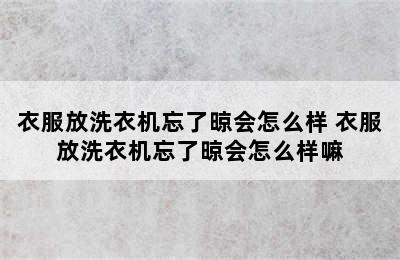 衣服放洗衣机忘了晾会怎么样 衣服放洗衣机忘了晾会怎么样嘛